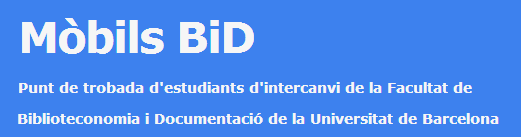 Mòbils BiD

Punt de trobada d'estudiants d'intercanvi de la Facultat de Biblioteconomia i Documentació de la Universitat de Barcelona